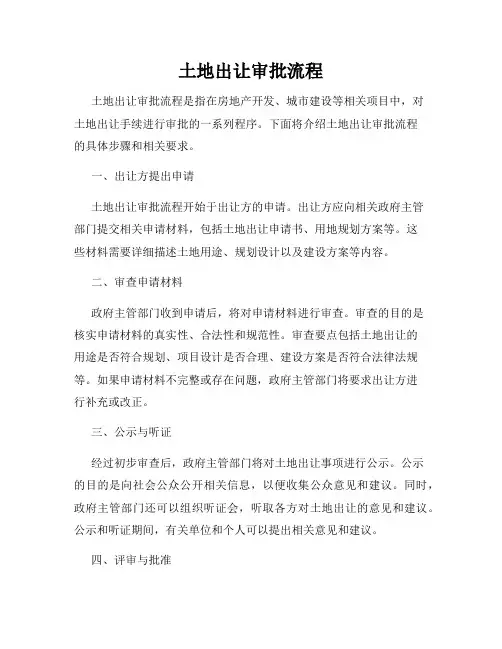 土地出让审批流程

土地出让审批流程是指在房地产开发、城市建设等相关项目中，对土地出让手续进行审批的一系列程序。下面将介绍土地出让审批流程的具体步骤和相关要求。

一、出让方提出申请

土地出让审批流程开始于出让方的申请。出让方应向相关政府主管部门提交相关申请材料，包括土地出让申请书、用地规划方案等。这些材料需要详细描述土地用途、规划设计以及建设方案等内容。

二、审查申请材料

政府主管部门收到申请后，将对申请材料进行审查。审查的目的是核实申请材料的真实性、合法性和规范性。审查要点包括土地出让的用途是否符合规划、项目设计是否合理、建设方案是否符合法律法规等。如果申请材料不完整或存在问题，政府主管部门将要求出让方进行补充或改正。

三、公示与听证

经过初步审查后，政府主管部门将对土地出让事项进行公示。公示的目的是向社会公众公开相关信息，以便收集公众意见和建议。同时，政府主管部门还可以组织听证会，听取各方对土地出让的意见和建议。公示和听证期间，有关单位和个人可以提出相关意见和建议。

四、评审与批准